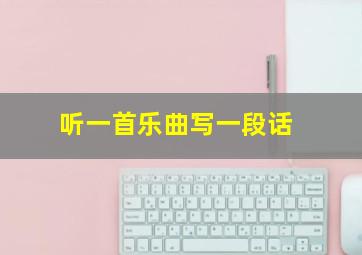 听一首乐曲写一段话